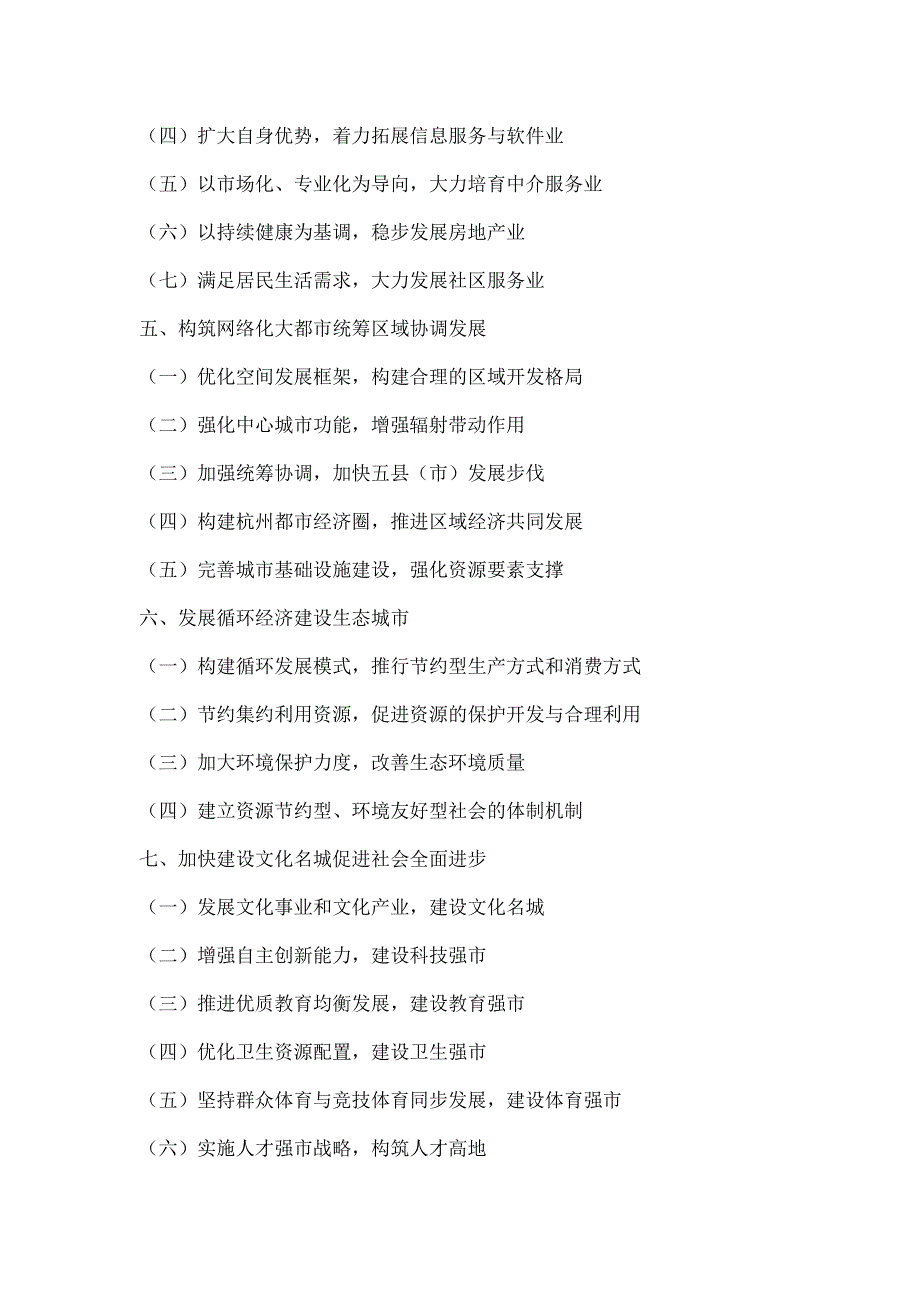 （四）扩大自身优势，着力拓展信息服务与软件业

（五）以市场化、专业化为导向，大力培育中介服务业

（六）以持续健康为基调，稳步发展房地产业

（七）满足居民生活需求，大力发展社区服务业

五、构筑网络化大都市统筹区域协调发展

（一）优化空间发展框架，构建合理的区域开发格局

（二）强化中心城市功能，增强辐射带动作用

（三）加强统筹协调，加快五县（市）发展步伐

（四）构建杭州都市经济圈，推进区域经济共同发展

（五）完善城市基础设施建设，强化资源要素支撑

六、发展循环经济建设生态城市

（一）构建循环发展模式，推行节约型生产方式和消费方式

（二）节约集约利用资源，促进资源的保护开发与合理利用

（三）加大环境保护力度，改善生态环境质量

（四）建立资源节约型、环境友好型社会的体制机制

七、加快建设文化名城促进社会全面进步

（一）发展文化事业和文化产业，建设文化名城

（二）增强自主创新能力，建设科技强市

（三）推进优质教育均衡发展，建设教育强市

（四）优化卫生资源配置，建设卫生强市

（五）坚持群众体育与竞技体育同步发展，建设体育强市

（六）实施人才强市战略，构筑人才高地